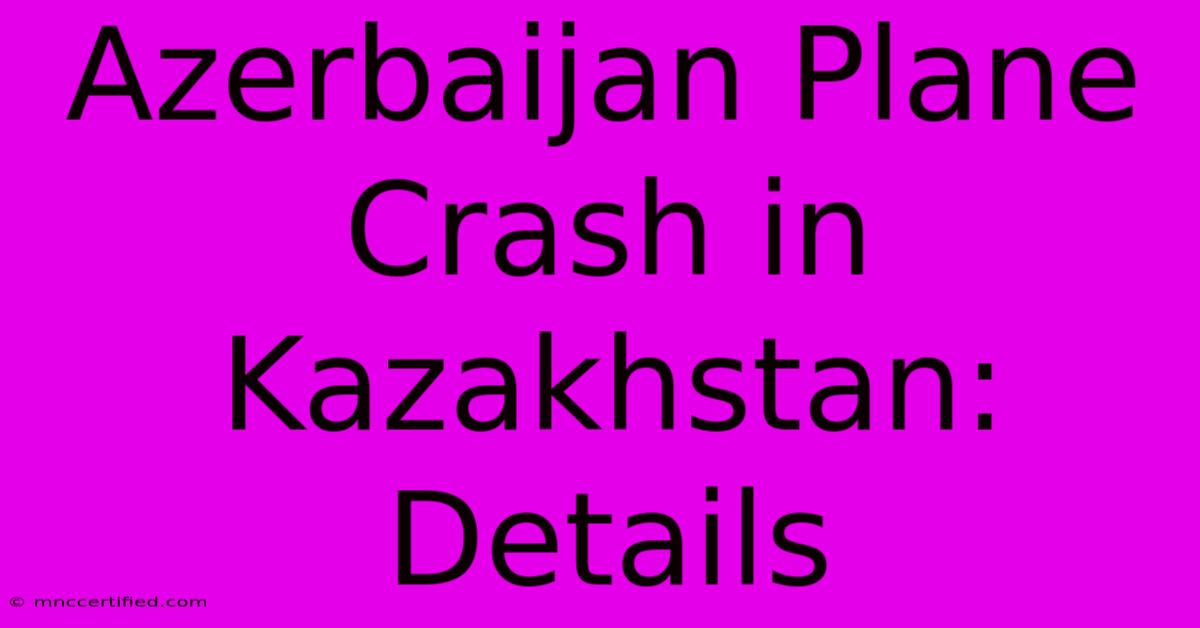 Azerbaijan Plane Crash in Kazakhstan: Details

© mnccertified.com